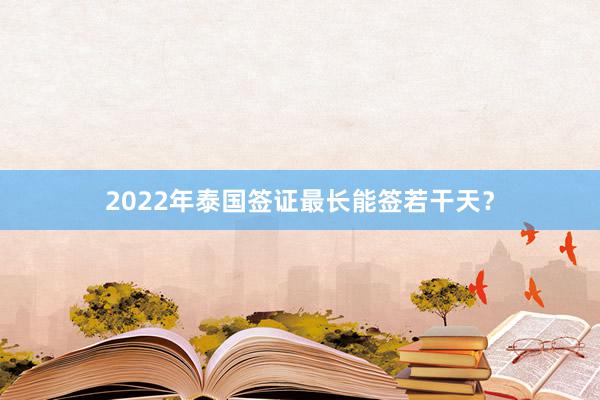 2022年泰国签证最长能签若干天?